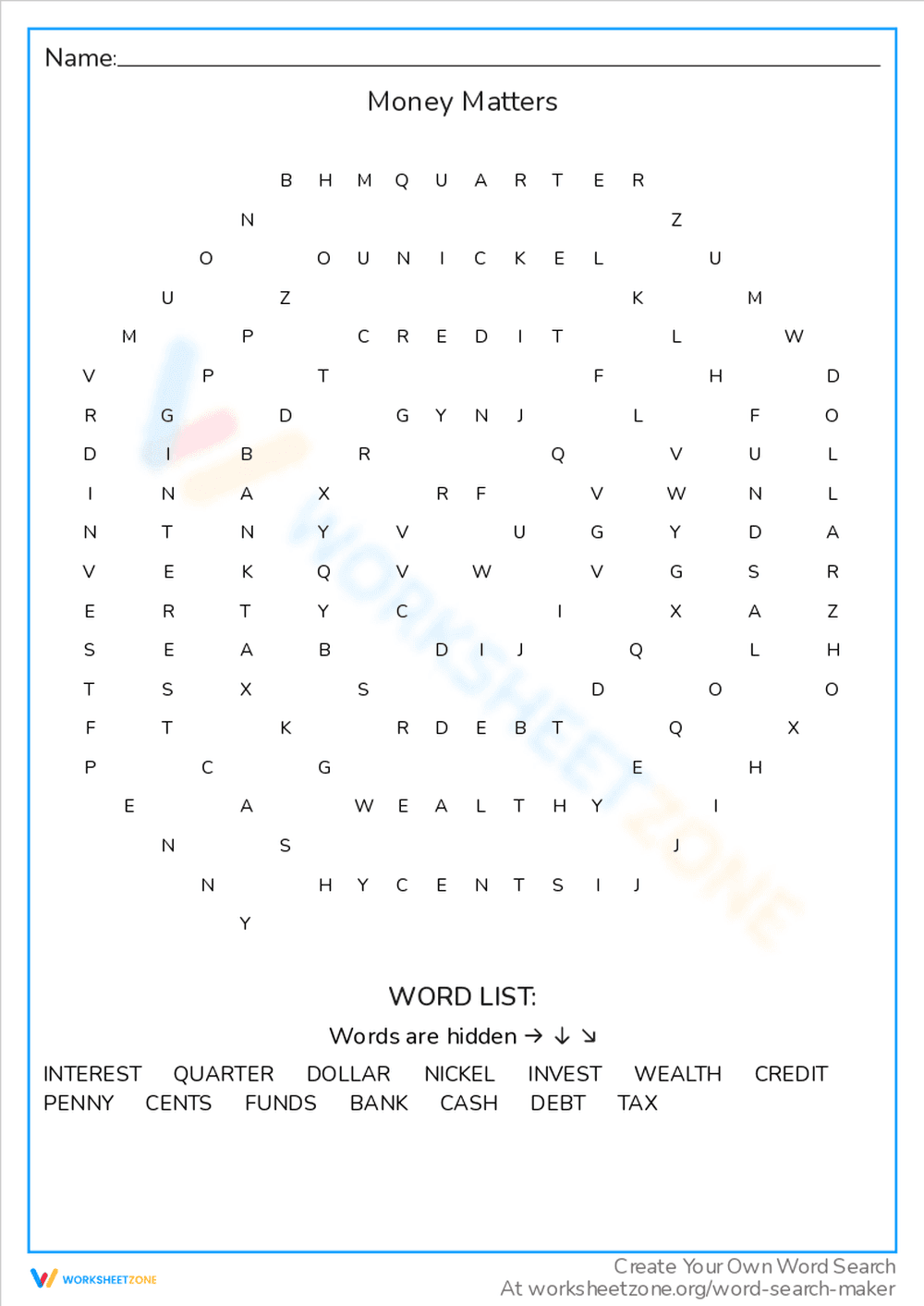 Name:

Money Matters

B H M Q U A R T E R
N Z
O O U N I C K E L U
U Z K M
M P C R E D I T L W
V P T F H D
R G D G Y N J L F O
D I B R Q V U L
I N A X R F V W N L
N T N Y V U G Y D A
V E K Q V W V G S R
E R T Y C I X A Z
S E A B D I J Q L H
T S X S D O O
F T K R D E B T Q X
P C G E H
E A W E A L T H Y I
N S J
N H Y C E N T S I J
Y

WORD LIST:

Words are hidden → ↓ ↘

INTEREST QUARTER DOLLAR NICKEL INVEST WEALTH CREDIT
PENNY CENTS FUNDS BANK CASH DEBT TAX

WORKSHEETZONE

Create Your Own Word Search
At worksheetzone.org/word-search-maker